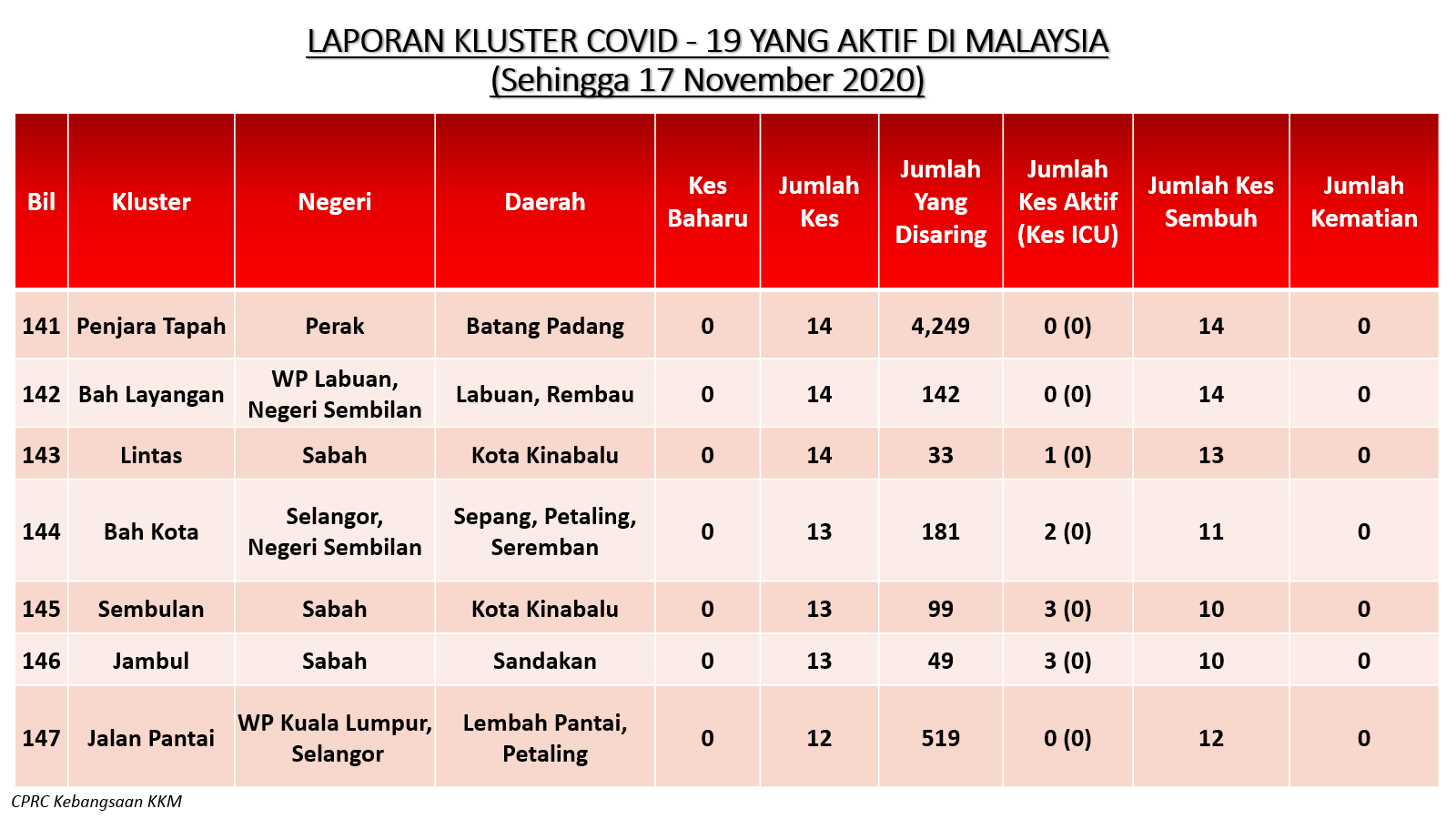 LAPORAN KLUSTER COVID - 19 YANG AKTIF DI MALAYSIA
(Sehingga 17 November 2020)

| Bil | Kluster | Negeri | Daerah | Kes Baharu | Jumlah Kes | Jumlah Yang Disaring | Jumlah Kes Aktif (Kes ICU) | Jumlah Kes Sembuh | Jumlah Kematian |
|---|---|---|---|---|---|---|---|---|---|
| 141 | Penjara Tapah | Perak | Batang Padang | 0 | 14 | 4,249 | 0 (0) | 14 | 0 |
| 142 | Bah Layangan | WP Labuan, Negeri Sembilan | Labuan, Rembau | 0 | 14 | 142 | 0 (0) | 14 | 0 |
| 143 | Lintas | Sabah | Kota Kinabalu | 0 | 14 | 33 | 1 (0) | 13 | 0 |
| 144 | Bah Kota | Selangor, Negeri Sembilan | Sepang, Petaling, Seremban | 0 | 13 | 181 | 2 (0) | 11 | 0 |
| 145 | Sembulan | Sabah | Kota Kinabalu | 0 | 13 | 99 | 3 (0) | 10 | 0 |
| 146 | Jambul | Sabah | Sandakan | 0 | 13 | 49 | 3 (0) | 10 | 0 |
| 147 | Jalan Pantai | WP Kuala Lumpur, Selangor | Lembah Pantai, Petaling | 0 | 12 | 519 | 0 (0) | 12 | 0 |

CPRC Kebangsaan KKM